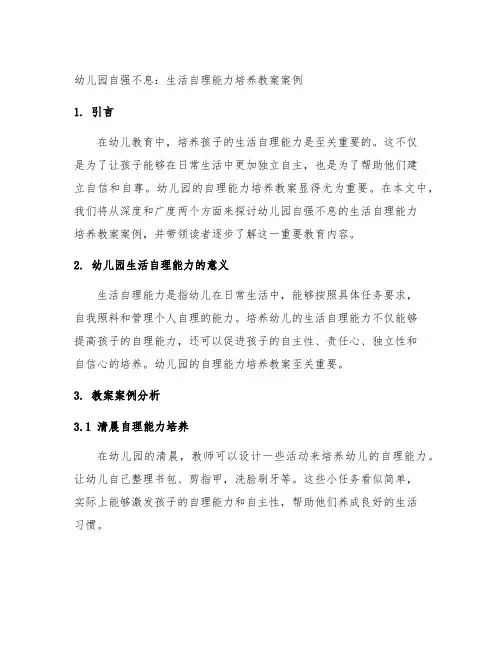 幼儿园自强不息：生活自理能力培养教案案例

1. 引言

在幼儿教育中，培养孩子的生活自理能力是至关重要的。这不仅是为了让孩子能够在日常生活中更加独立自主，也是为了帮助他们建立自信和自尊。幼儿园的自理能力培养教案显得尤为重要。在本文中，我们将从深度和广度两个方面来探讨幼儿园自强不息的生活自理能力培养教案案例，并带领读者逐步了解这一重要教育内容。

2. 幼儿园生活自理能力的意义

生活自理能力是指幼儿在日常生活中，能够按照具体任务要求，自我照料和管理个人自理的能力。培养幼儿的生活自理能力不仅能够提高孩子的自理能力，还可以促进孩子的自主性、责任心、独立性和自信心的培养。幼儿园的自理能力培养教案至关重要。

3. 教案案例分析

3.1 清晨自理能力培养

在幼儿园的清晨，教师可以设计一些活动来培养幼儿的自理能力。让幼儿自己整理书包、剪指甲，洗脸刷牙等。这些小任务看似简单，实际上能够激发孩子的自理能力和自主性，帮助他们养成良好的生活习惯。